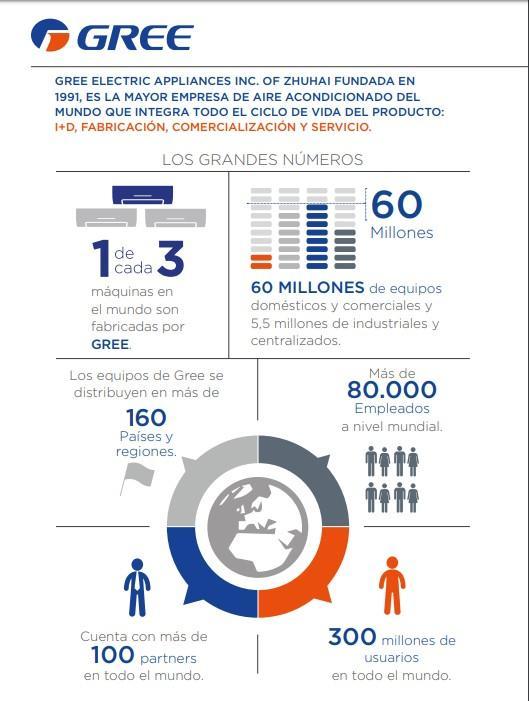 GREE

GREE ELECTRIC APPLIANCES INC. OF ZHUHAI FUNDADA EN 1991, ES LA MAYOR EMPRESA DE AIRE ACONDICIONADO DEL MUNDO QUE INTEGRA TODO EL CICLO DE VIDA DEL PRODUCTO: I+D, FABRICACIÓN, COMERCIALIZACIÓN Y SERVICIO.

LOS GRANDES NÚMEROS

1 de cada 3 máquinas en el mundo son fabricadas por GREE.

60 Millones

60 MILLONES de equipos domésticos y comerciales y 5,5 millones de industriales y centralizados.

Los equipos de Gree se distribuyen en más de 160 Países y regiones.

Más de 80.000 Empleados a nivel mundial.

Cuenta con más de 100 partners en todo el mundo.

300 millones de usuarios en todo el mundo.